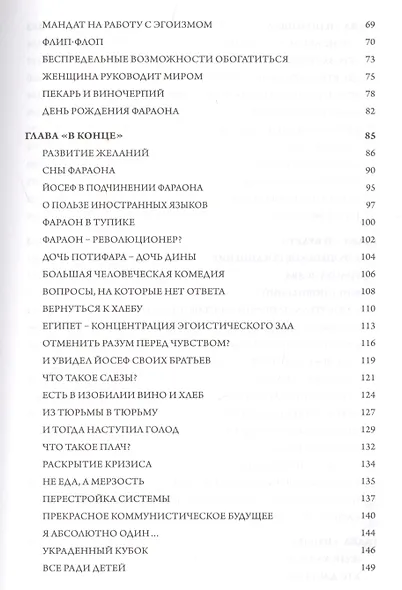 МАНДАТ НА РАБОТУ С ЭГОИЗМОМ 69
ФЛИП-ФЛОП 70
БЕСПРЕДЕЛЬНЫЕ ВОЗМОЖНОСТИ ОБОГАТИТЬСЯ 73
ЖЕНЩИНА РУКОВОДИТ МИРОМ 75
ПЕКАРЬ И ВИНОЧЕРПИЙ 78
ДЕНЬ РОЖДЕНИЯ ФАРАОНА 82

ГЛАВА «В КОНЦЕ» 85
РАЗВИТИЕ ЖЕЛАНИЙ 86
СНЫ ФАРАОНА 90
ЙОСЕФ В ПОДЧИНЕНИИ ФАРАОНА 95
О ПОЛЬЗЕ ИНОСТРАННЫХ ЯЗЫКОВ 97
ФАРАОН В ТУПИКЕ 100
ФАРАОН – РЕВОЛЮЦИОНЕР? 102
ДОЧЬ ПОТИФАРА – ДОЧЬ ДИНЫ 104
БОЛЬШАЯ ЧЕЛОВЕЧЕСКАЯ КОМЕДИЯ 106
ВОПРОСЫ, НА КОТОРЫЕ НЕТ ОТВЕТА 108
ВЕРНУТЬСЯ К ХЛЕБУ 110
ЕГИПЕТ – КОНЦЕНТРАЦИЯ ЭГОИСТИЧЕСКОГО ЗЛА 113
ОТМЕНИТЬ РАЗУМ ПЕРЕД ЧУВСТВОМ? 116
И УВИДЕЛ ЙОСЕФ СВОИХ БРАТЬЕВ 119
ЧТО ТАКОЕ СЛЕЗЫ? 121
ЕСТЬ В ИЗОБИЛИИ ВИНО И ХЛЕБ 124
ИЗ ТЮРЬМЫ В ТЮРЬМУ 127
И ТОГДА НАСТУПИЛ ГОЛОД 129
ЧТО ТАКОЕ ПЛАЧ? 132
РАСКРЫТИЕ КРИЗИСА 134
НЕ ЕДА, А МЕРЗОСТЬ 135
ПЕРЕСТРОЙКА СИСТЕМЫ 137
ПРЕКРАСНОЕ КОММУНИСТИЧЕСКОЕ БУДУЩЕЕ 140
Я АБСОЛЮТНО ОДИН ... 144
УКРАДЕННЫЙ КУБОК 146
ВСЕ РАДИ ДЕТЕЙ 149